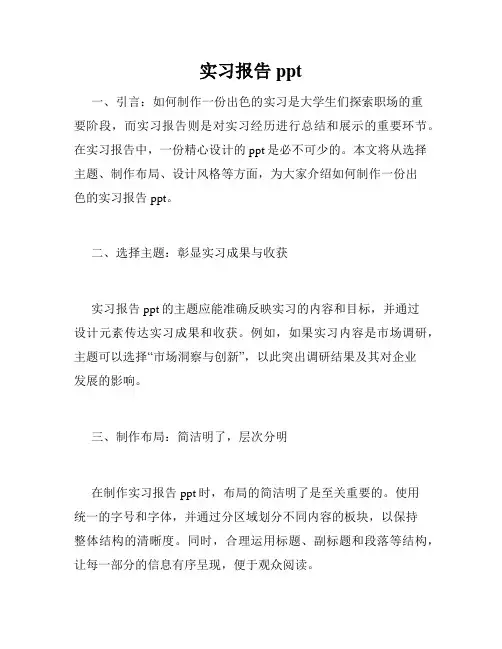 实习报告 ppt

一、引言：如何制作一份出色的实习是大学生们探索职场的重要阶段，而实习报告则是对实习经历进行总结和展示的重要环节。在实习报告中，一份精心设计的 ppt 是必不可少的。本文将从选择主题、制作布局、设计风格等方面，为大家介绍如何制作一份出色的实习报告 ppt。

二、选择主题：彰显实习成果与收获

实习报告 ppt 的主题应能准确反映实习的内容和目标，并通过设计元素传达实习成果和收获。例如，如果实习内容是市场调研，主题可以选择“市场洞察与创新”，以此突出调研结果及其对企业发展的影响。

三、制作布局：简洁明了，层次分明

在制作实习报告 ppt 时，布局的简洁明了是至关重要的。使用统一的字号和字体，并通过分区域划分不同内容的板块，以保持整体结构的清晰度。同时，合理运用标题、副标题和段落等结构，让每一部分的信息有序呈现，便于观众阅读。